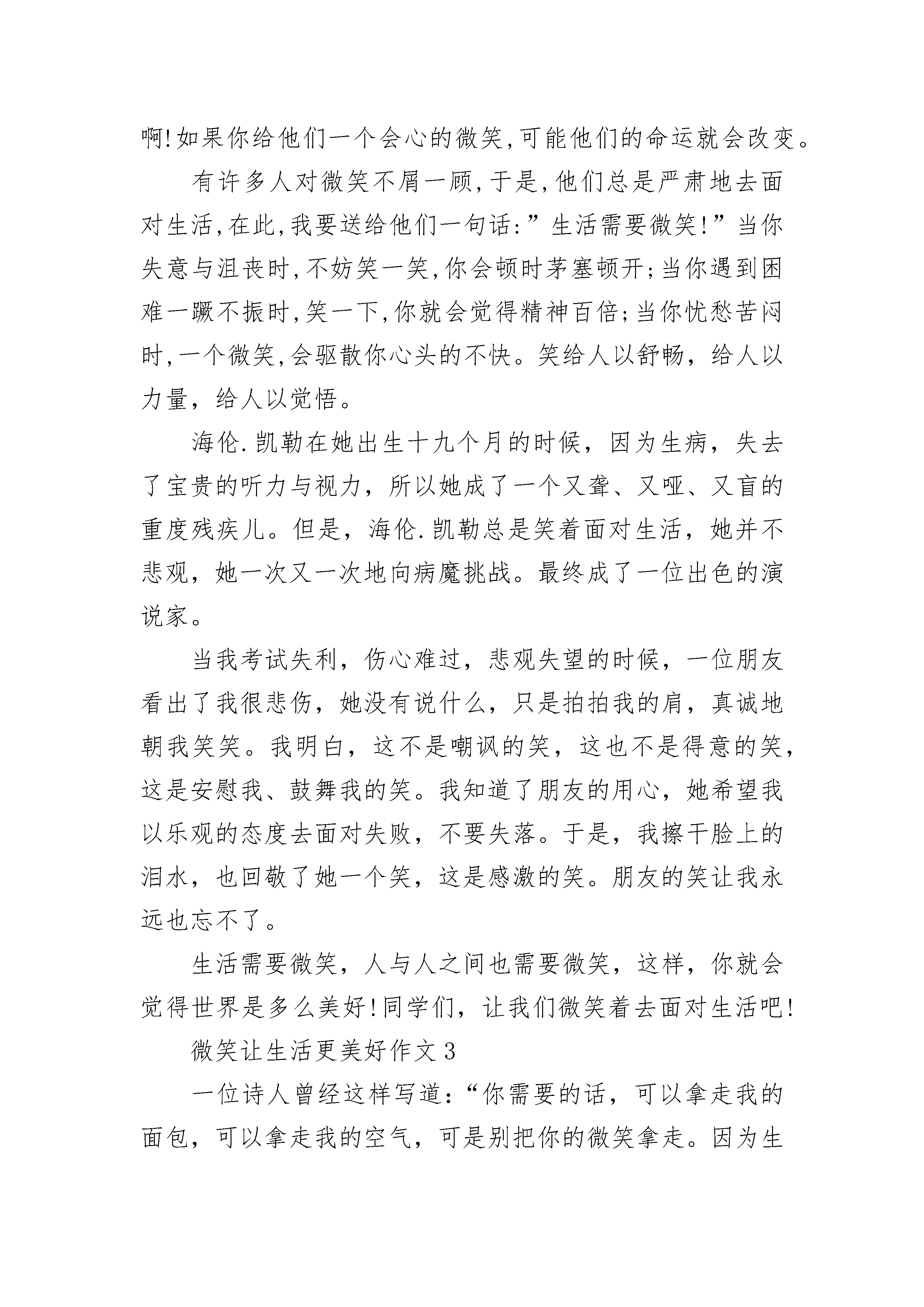 啊!如果你给他们一个会心的微笑,可能他们的命运就会改变。

有许多人对微笑不屑一顾,于是,他们总是严肃地去面对生活,在此,我要送给他们一句话:”生活需要微笑!”当你失意与沮丧时,不妨笑一笑,你会顿时茅塞顿开;当你遇到困难一蹶不振时,笑一下,你就会觉得精神百倍;当你忧愁苦闷时,一个微笑,会驱散你心头的不快。笑给人以舒畅，给人以力量，给人以觉悟。

海伦.凯勒在她出生十九个月的时候，因为生病，失去了宝贵的听力与视力，所以她成了一个又聋、又哑、又盲的重度残疾儿。但是，海伦.凯勒总是笑着面对生活，她并不悲观，她一次又一次地向病魔挑战。最终成了一位出色的演说家。

当我考试失利，伤心难过，悲观失望的时候，一位朋友看出了我很悲伤，她没有说什么，只是拍拍我的肩，真诚地朝我笑笑。我明白，这不是嘲讽的笑，这也不是得意的笑，这是安慰我、鼓舞我的笑。我知道了朋友的用心，她希望我以乐观的态度去面对失败，不要失落。于是，我擦干脸上的泪水，也回敬了她一个笑，这是感激的笑。朋友的笑让我永远也忘不了。

生活需要微笑，人与人之间也需要微笑，这样，你就会觉得世界是多么美好!同学们，让我们微笑着去面对生活吧!

微笑让生活更美好作文3

一位诗人曾经这样写道:“你需要的话，可以拿走我的面包，可以拿走我的空气，可是别把你的微笑拿走。因为生